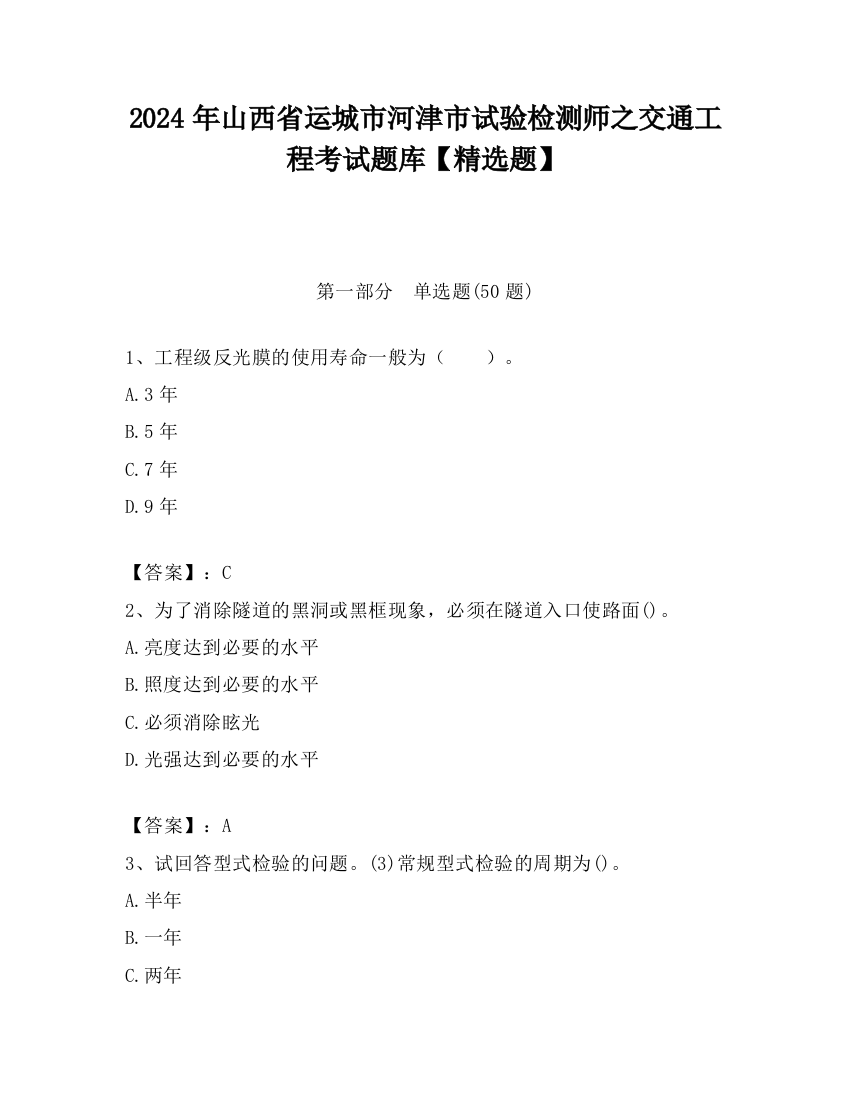 2024 年山西省运城市河津市试验检测师之交通工程考试题库【精选题】

第一部分　单选题(50 题)

1、工程级反光膜的使用寿命一般为（　　）。

A.3 年

B.5 年

C.7 年

D.9 年

【答案】：C

2、为了消除隧道的黑洞或黑框现象，必须在隧道入口使路面()。

A.亮度达到必要的水平

B.照度达到必要的水平

C.必须消除眩光

D.光强达到必要的水平

【答案】：A

3、试回答型式检验的问题。(3)常规型式检验的周期为()。

A.半年

B.一年

C.两年